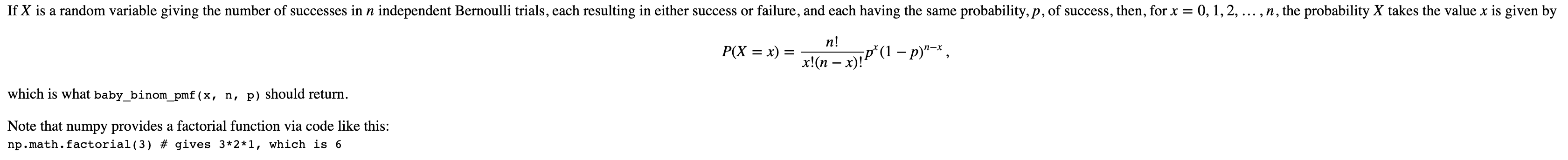 If $X$ is a random variable giving the number of successes in $n$ independent Bernoulli trials, each resulting in either success or failure, and each having the same probability, $p$, of success, then, for $x = 0, 1, 2, \ldots, n$, the probability $X$ takes the value $x$ is given by

$$P(X = x) = \frac{n!}{x!(n-x)!}p^x(1-p)^{n-x},$$

which is what baby_binom_pmf(x, n, p) should return.

Note that numpy provides a factorial function via code like this:
np.math.factorial(3) # gives 3*2*1, which is 6